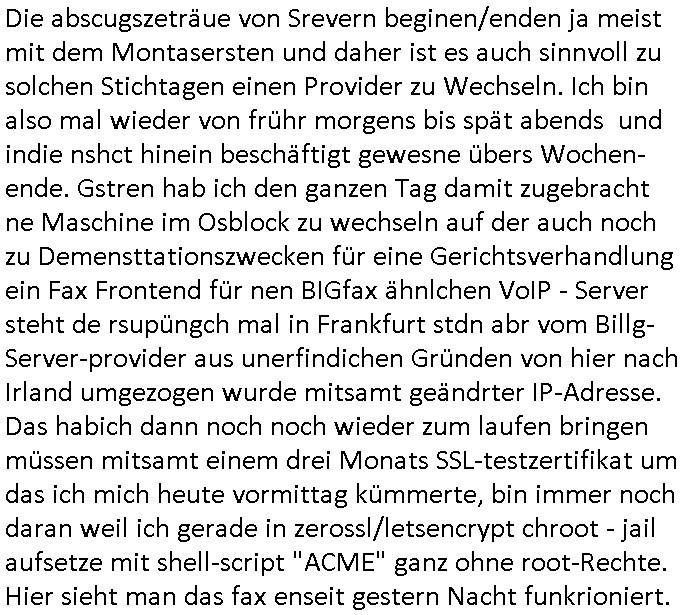 Die abscugszeträue von Srevern beginen/enden ja meist mit dem Montasersten und daher ist es auch sinnvoll zu solchen Stichtagen einen Provider zu Wechseln. Ich bin also mal wieder von frühr morgens bis spät abends und indie nshct hinein beschäftigt gewesne übers Wochenende. Gstren hab ich den ganzen Tag damit zugebracht ne Maschine im Osblock zu wechseln auf der auch noch zu Demensttationszwecken für eine Gerichtsverhandlung ein Fax Frontend für nen BIGfax ähnlchen VoIP - Server steht de rsupüngch mal in Frankfurt stdn abr vom Billg-Server-provider aus unerfindichen Gründen von hier nach Irland umgezogen wurde mitsamt geändrter IP-Adresse. Das habich dann noch noch wieder zum laufen bringen müssen mitsamt einem drei Monats SSL-testzertifikat um das ich mich heute vormittag kümmerte, bin immer noch daran weil ich gerade in zerossl/letsencrypt chroot - jail aufsetze mit shell-script "ACME" ganz ohne root-Rechte. Hier sieht man das fax enseit gestern Nacht funkrioniert.